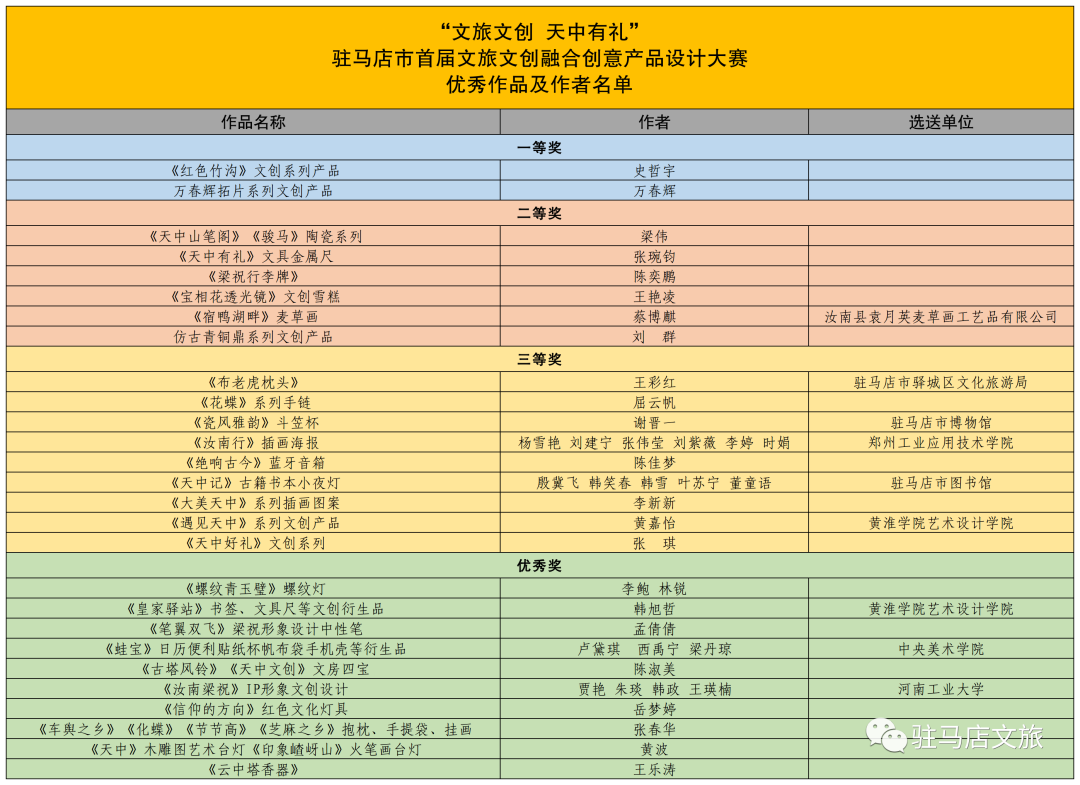 “文旅文创 天中有礼”
驻马店市首届文旅文创融合创意产品设计大赛
优秀作品及作者名单

| 作品名称 | 作者 | 选送单位 |
|---|---|---|
| 一等奖 | | |
| 《红色竹沟》文创系列产品 | 史哲宇 | |
| 万春辉拓片系列文创产品 | 万春辉 | |
| 二等奖 | | |
| 《天中山笔阁》《骏马》陶瓷系列 | 梁伟 | |
| 《天中有礼》文具金属尺 | 张琬钧 | |
| 《梁祝行李牌》 | 陈奕鹏 | |
| 《宝相花透光镜》文创雪糕 | 王艳凌 | |
| 《宿鸭湖畔》麦草画 | 蔡博麒 | 汝南县袁月英麦草画工艺品有限公司 |
| 仿古青铜鼎系列文创产品 | 刘 群 | |
| 三等奖 | | |
| 《布老虎枕头》 | 王彩红 | 驻马店市驿城区文化旅游局 |
| 《花蝶》系列手链 | 屈云帆 | |
| 《瓷风雅韵》斗笠杯 | 谢晋一 | 驻马店市博物馆 |
| 《汝南行》插画海报 | 杨雪艳 刘建宁 张伟莹 刘紫薇 李婷 时娟 | 郑州工业应用技术学院 |
| 《绝响古今》蓝牙音箱 | 陈佳梦 | |
| 《天中记》古籍书本小夜灯 | 殷冀飞 韩笑春 韩雪 叶苏宁 董童语 | 驻马店市图书馆 |
| 《大美天中》系列插画图案 | 李新新 | |
| 《遇见天中》系列文创产品 | 黄嘉怡 | 黄淮学院艺术设计学院 |
| 《天中好礼》文创系列 | 张 琪 | |
| 优秀奖 | | |
| 《螺纹青玉璧》螺纹灯 | 李鲍 林锐 | |
| 《皇家驿站》书签、文具尺等文创衍生品 | 韩旭哲 | 黄淮学院艺术设计学院 |
| 《笔翼双飞》梁祝形象设计中性笔 | 孟倩倩 | |
| 《蛙宝》日历便利贴纸杯帆布袋手机壳等衍生品 | 卢黛琪 西禹宁 梁丹琼 | 中央美术学院 |
| 《古塔风铃》《天中文创》文房四宝 | 陈淑美 | |
| 《汝南梁祝》IP形象文创设计 | 贾艳 朱琰 韩政 王瑛楠 | 河南工业大学 |
| 《信仰的方向》红色文化灯具 | 岳梦婷 | |
| 《车舆之乡》《化蝶》《节节高》《芝麻之乡》抱枕、手提袋、挂画 | 张春华 | |
| 《天中》木雕图艺术台灯《印象嵖岈山》火笔画台灯 | 黄波 | |
| 《云中塔香器》 | 王乐涛 | |

驻马店文旅